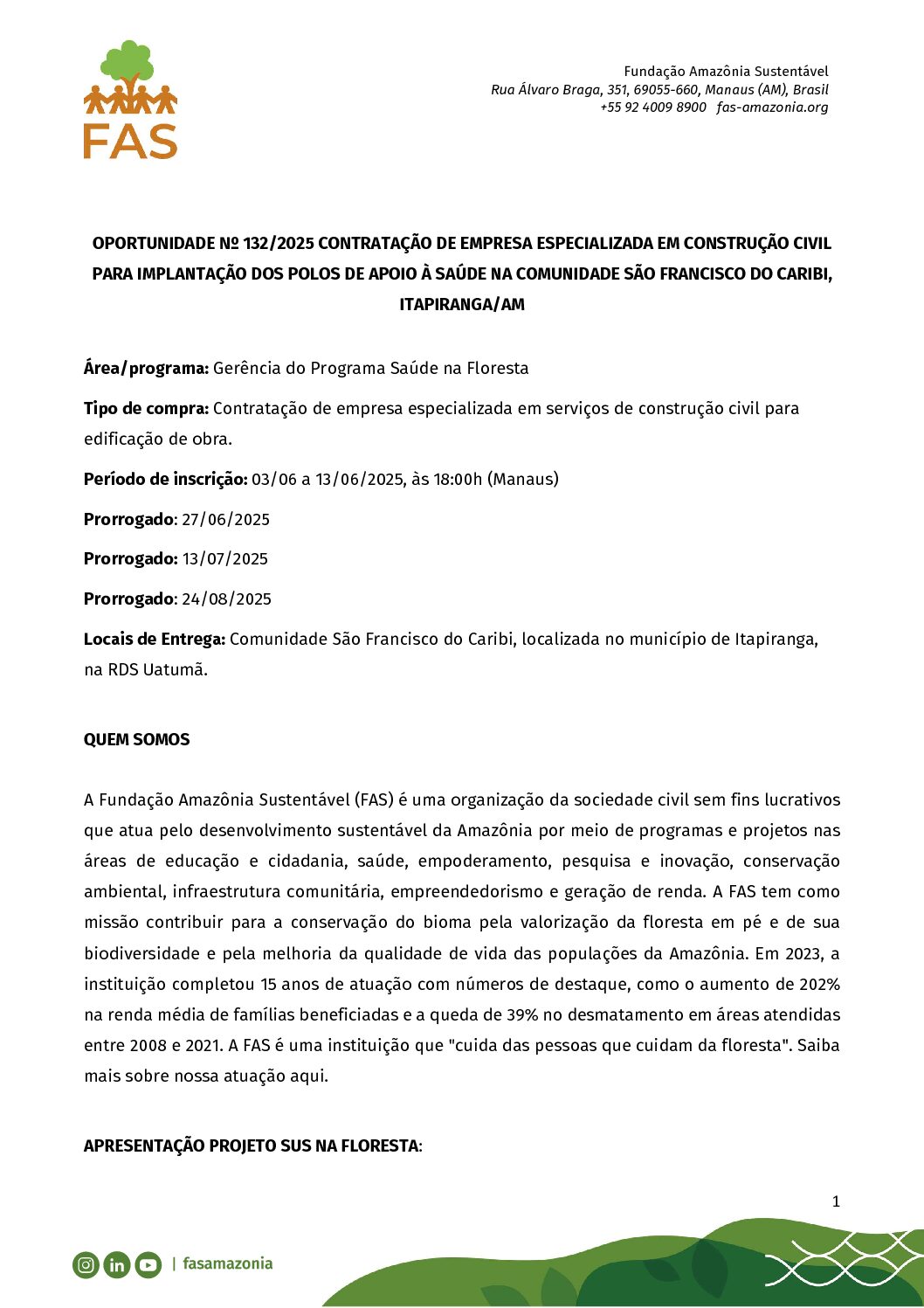 FAS

Fundação Amazônia Sustentável
Rua Álvaro Braga, 351, 69055-660, Manaus (AM), Brasil
+55 92 4009 8900 fas-amazonia.org

OPORTUNIDADE Nº 132/2025 CONTRATAÇÃO DE EMPRESA ESPECIALIZADA EM CONSTRUÇÃO CIVIL PARA IMPLANTAÇÃO DOS POLOS DE APOIO À SAÚDE NA COMUNIDADE SÃO FRANCISCO DO CARIBI, ITAPIRANGA/AM

Área/programa: Gerência do Programa Saúde na Floresta

Tipo de compra: Contratação de empresa especializada em serviços de construção civil para edificação de obra.

Período de inscrição: 03/06 a 13/06/2025, às 18:00h (Manaus)

Prorrogado: 27/06/2025

Prorrogado: 13/07/2025

Prorrogado: 24/08/2025

Locais de Entrega: Comunidade São Francisco do Caribi, localizada no município de Itapiranga, na RDS Uatumã.

QUEM SOMOS

A Fundação Amazônia Sustentável (FAS) é uma organização da sociedade civil sem fins lucrativos que atua pelo desenvolvimento sustentável da Amazônia por meio de programas e projetos nas áreas de educação e cidadania, saúde, empoderamento, pesquisa e inovação, conservação ambiental, infraestrutura comunitária, empreendedorismo e geração de renda. A FAS tem como missão contribuir para a conservação do bioma pela valorização da floresta em pé e de sua biodiversidade e pela melhoria da qualidade de vida das populações da Amazônia. Em 2023, a instituição completou 15 anos de atuação com números de destaque, como o aumento de 202% na renda média de famílias beneficiadas e a queda de 39% no desmatamento em áreas atendidas entre 2008 e 2021. A FAS é uma instituição que "cuida das pessoas que cuidam da floresta". Saiba mais sobre nossa atuação aqui.

APRESENTAÇÃO PROJETO SUS NA FLORESTA:

1

| fasamazonia